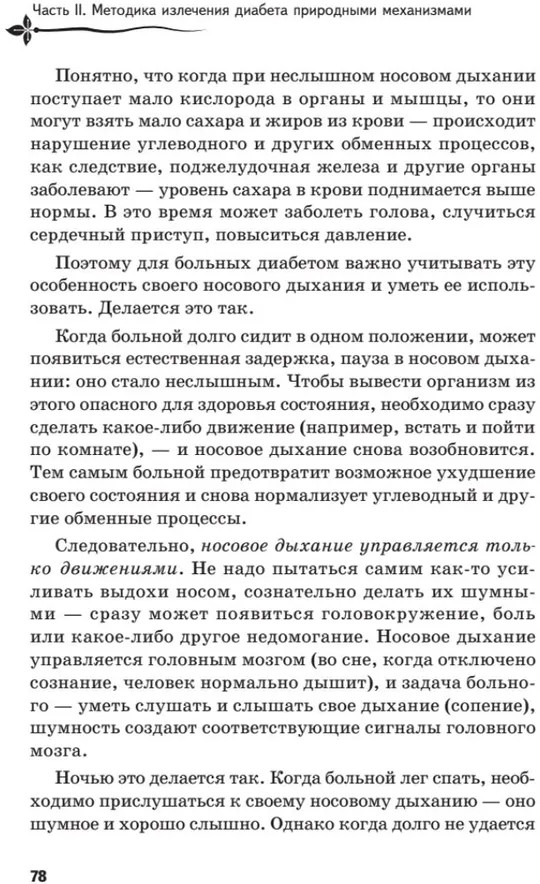 Часть II. Методика излечения диабета природными механизмами

Понятно, что когда при неслышном носовом дыхании поступает мало кислорода в органы и мышцы, то они могут взять мало сахара и жиров из крови — происходит нарушение углеводного и других обменных процессов, как следствие, поджелудочная железа и другие органы заболевают — уровень сахара в крови поднимается выше нормы. В это время может заболеть голова, случиться сердечный приступ, повыситься давление.

Поэтому для больных диабетом важно учитывать эту особенность своего носового дыхания и уметь ее использовать. Делается это так.

Когда больной долго сидит в одном положении, может появиться естественная задержка, пауза в носовом дыхании: оно стало неслышным. Чтобы вывести организм из этого опасного для здоровья состояния, необходимо сразу сделать какое-либо движение (например, встать и пойти по комнате), — и носовое дыхание снова возобновится. Тем самым больной предотвратит возможное ухудшение своего состояния и снова нормализует углеводный и другие обменные процессы.

Следовательно, носовое дыхание управляется только движениями. Не надо пытаться самим как-то усиливать выдохи носом, сознательно делать их шумными — сразу может появиться головокружение, боль или какое-либо другое недомогание. Носовое дыхание управляется головным мозгом (во сне, когда отключено сознание, человек нормально дышит), и задача больного — уметь слушать и слышать свое дыхание (сопение), шумность создают соответствующие сигналы головного мозга.

Ночью это делается так. Когда больной лег спать, необходимо прислушаться к своему носовому дыханию — оно шумное и хорошо слышно. Однако когда долго не удается

78